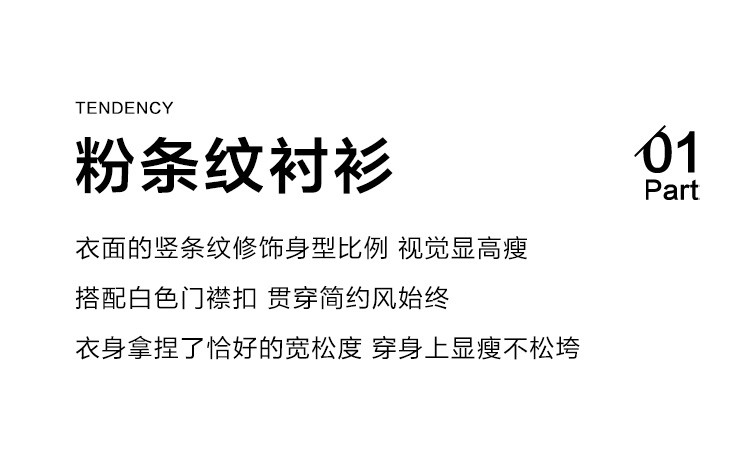 TENDENCY

粉条纹衬衫

01
Part

衣面的竖条纹修饰身型比例 视觉显高瘦

搭配白色门襟扣 贯穿简约风始终

衣身拿捏了恰好的宽松度 穿身上显瘦不松垮